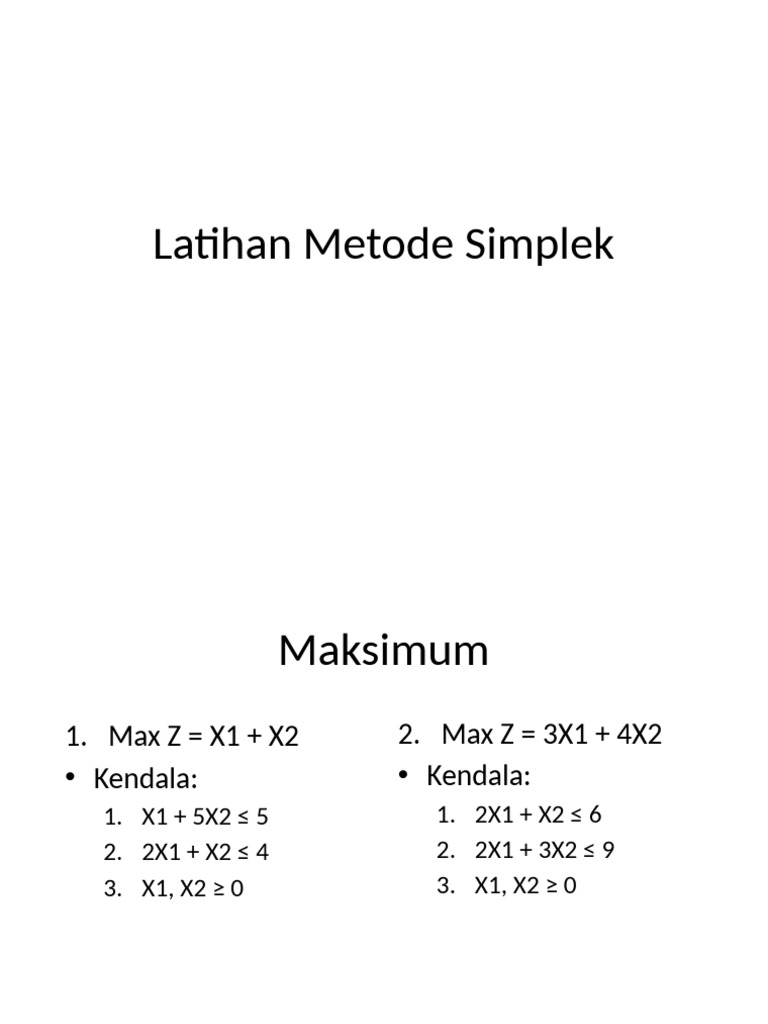 Latihan Metode Simplek

Maksimum

1. Max Z = X1 + X2
• Kendala:
1. X1 + 5X2 ≤ 5
2. 2X1 + X2 ≤ 4
3. X1, X2 ≥ 0

2. Max Z = 3X1 + 4X2
• Kendala:
1. 2X1 + X2 ≤ 6
2. 2X1 + 3X2 ≤ 9
3. X1, X2 ≥ 0